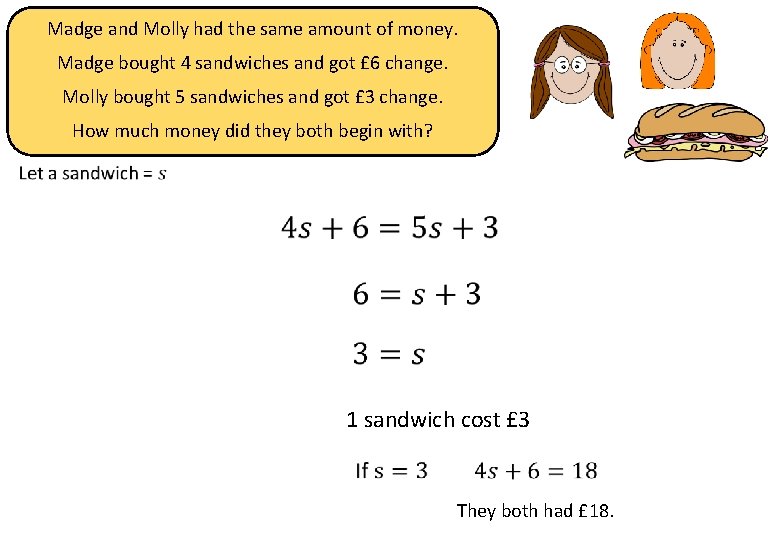 Madge and Molly had the same amount of money.
Madge bought 4 sandwiches and got £6 change.
Molly bought 5 sandwiches and got £3 change.
How much money did they both begin with?

Let a sandwich = $s$

$4s + 6 = 5s + 3$

$6 = s + 3$

$3 = s$

1 sandwich cost £3

If $s = 3$ $4s + 6 = 18$

They both had £18.